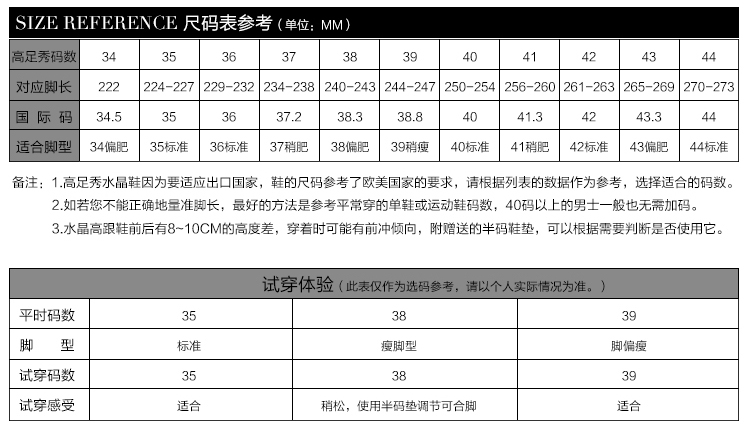 SIZE REFERENCE 尺码表参考（单位：MM）

| 高足秀码数 | 34 | 35 | 36 | 37 | 38 | 39 | 40 | 41 | 42 | 43 | 44 |
|---|---|---|---|---|---|---|---|---|---|---|---|
| 对应脚长 | 222 | 224-227 | 229-232 | 234-238 | 240-243 | 244-247 | 250-254 | 256-260 | 261-263 | 265-269 | 270-273 |
| 国际码 | 34.5 | 35 | 36 | 37.2 | 38.3 | 38.8 | 40 | 41.3 | 42 | 43.3 | 44 |
| 适合脚型 | 34偏肥 | 35标准 | 36标准 | 37稍肥 | 38偏肥 | 39稍瘦 | 40标准 | 41稍肥 | 42标准 | 43偏肥 | 44标准 |

备注：1.高足秀水晶鞋因为要适应出口国家，鞋的尺码参考了欧美国家的要求，请根据列表的数据作为参考，选择适合的码数。
2.如若您不能正确地量准脚长，最好的方法是参考平常穿的单鞋或运动鞋码数，40码以上的男士一般也无需加码。
3.水晶高跟鞋前后有8~10CM的高度差，穿着时可能有前冲倾向，附赠送的半码鞋垫，可以根据需要判断是否使用它。

试穿体验（此表仅作为选码参考，请以个人实际情况为准。）

| 平时码数 | 35 | 38 | 39 |
|---|---|---|---|
| 脚 型 | 标准 | 瘦脚型 | 脚偏瘦 |
| 试穿码数 | 35 | 38 | 39 |
| 试穿感受 | 适合 | 稍松，使用半码垫调节可合脚 | 适合 |